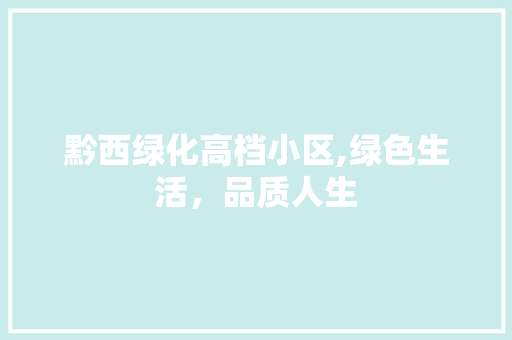 黔西绿化高档小区,绿色生活，品质人生